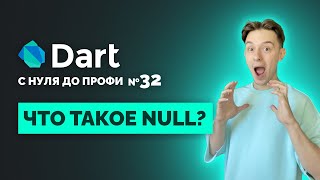 Dart
С НУЛЯ ДО ПРОФИ №32
ЧТО ТАКОЕ NULL?